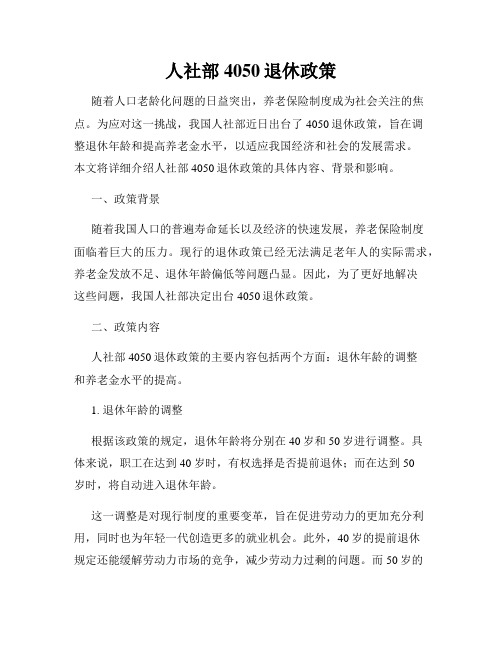 人社部4050退休政策

随着人口老龄化问题的日益突出，养老保险制度成为社会关注的焦点。为应对这一挑战，我国人社部近日出台了4050退休政策，旨在调整退休年龄和提高养老金水平，以适应我国经济和社会的发展需求。本文将详细介绍人社部4050退休政策的具体内容、背景和影响。

一、政策背景

随着我国人口的普遍寿命延长以及经济的快速发展，养老保险制度面临着巨大的压力。现行的退休政策已经无法满足老年人的实际需求，养老金发放不足、退休年龄偏低等问题凸显。因此，为了更好地解决这些问题，我国人社部决定出台4050退休政策。

二、政策内容

人社部4050退休政策的主要内容包括两个方面：退休年龄的调整和养老金水平的提高。

1. 退休年龄的调整

根据该政策的规定，退休年龄将分别在40岁和50岁进行调整。具体来说，职工在达到40岁时，有权选择是否提前退休；而在达到50岁时，将自动进入退休年龄。

这一调整是对现行制度的重要变革，旨在促进劳动力的更加充分利用，同时也为年轻一代创造更多的就业机会。此外，40岁的提前退休规定还能缓解劳动力市场的竞争，减少劳动力过剩的问题。而50岁的